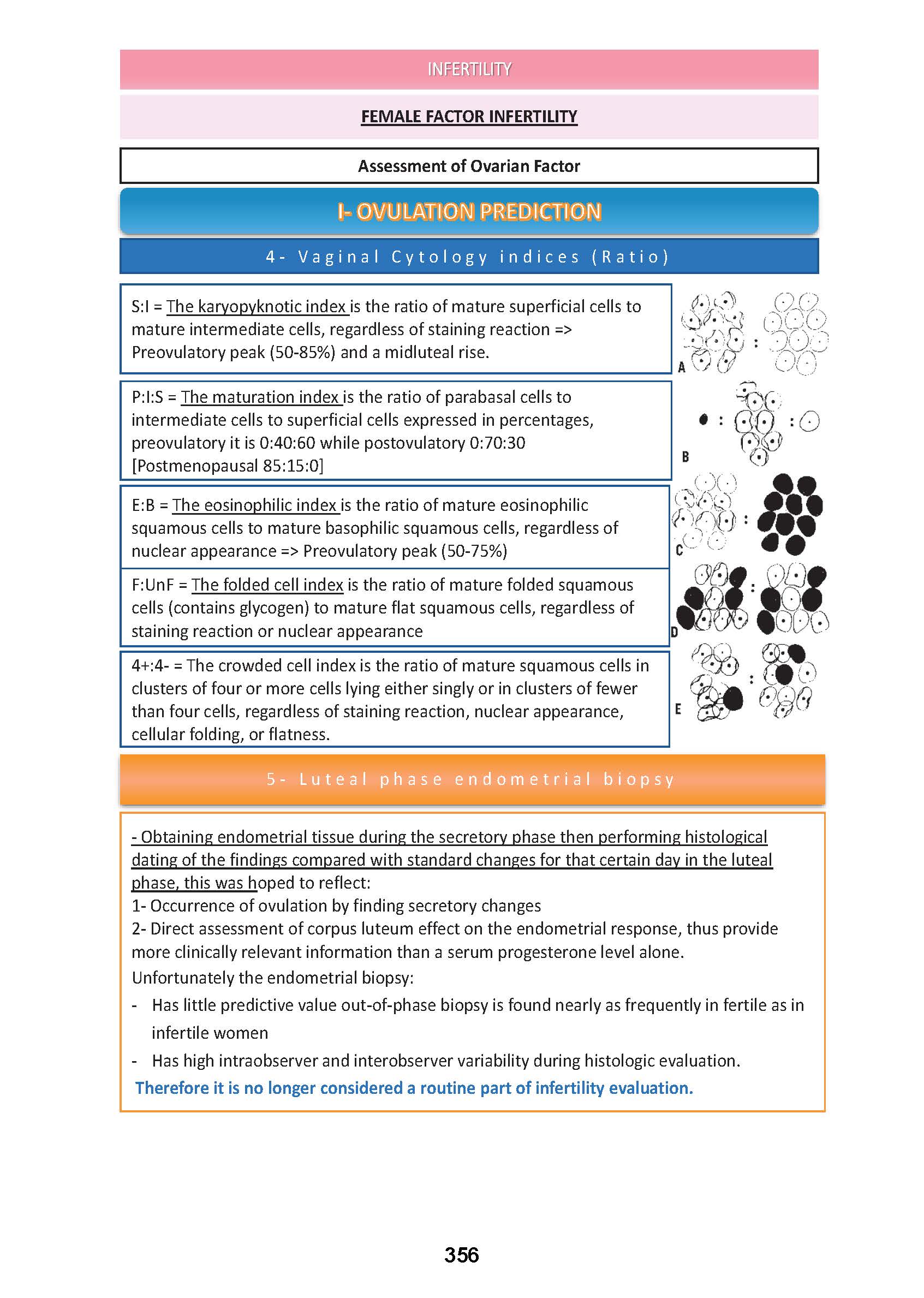 INFERTILITY

FEMALE FACTOR INFERTILITY

Assessment of Ovarian Factor

I- OVULATION PREDICTION

4- Vaginal Cytology indices (Ratio)

S:I = The karyopyknotic index is the ratio of mature superficial cells to mature intermediate cells, regardless of staining reaction => Preovulatory peak (50-85%) and a midluteal rise.

A

P:I:S = The maturation index is the ratio of parabasal cells to intermediate cells to superficial cells expressed in percentages, preovulatory it is 0:40:60 while postovulatory 0:70:30 [Postmenopausal 85:15:0]

B

E:B = The eosinophilic index is the ratio of mature eosinophilic squamous cells to mature basophilic squamous cells, regardless of nuclear appearance => Preovulatory peak (50-75%)

C

F:UnF = The folded cell index is the ratio of mature folded squamous cells (contains glycogen) to mature flat squamous cells, regardless of staining reaction or nuclear appearance

D

4+:4- = The crowded cell index is the ratio of mature squamous cells in clusters of four or more cells lying either singly or in clusters of fewer than four cells, regardless of staining reaction, nuclear appearance, cellular folding, or flatness.

E

5- Luteal phase endometrial biopsy

- Obtaining endometrial tissue during the secretory phase then performing histological dating of the findings compared with standard changes for that certain day in the luteal phase, this was hoped to reflect:
1- Occurrence of ovulation by finding secretory changes
2- Direct assessment of corpus luteum effect on the endometrial response, thus provide more clinically relevant information than a serum progesterone level alone.
Unfortunately the endometrial biopsy:
- Has little predictive value out-of-phase biopsy is found nearly as frequently in fertile as in infertile women
- Has high intraobserver and interobserver variability during histologic evaluation.
Therefore it is no longer considered a routine part of infertility evaluation.

356